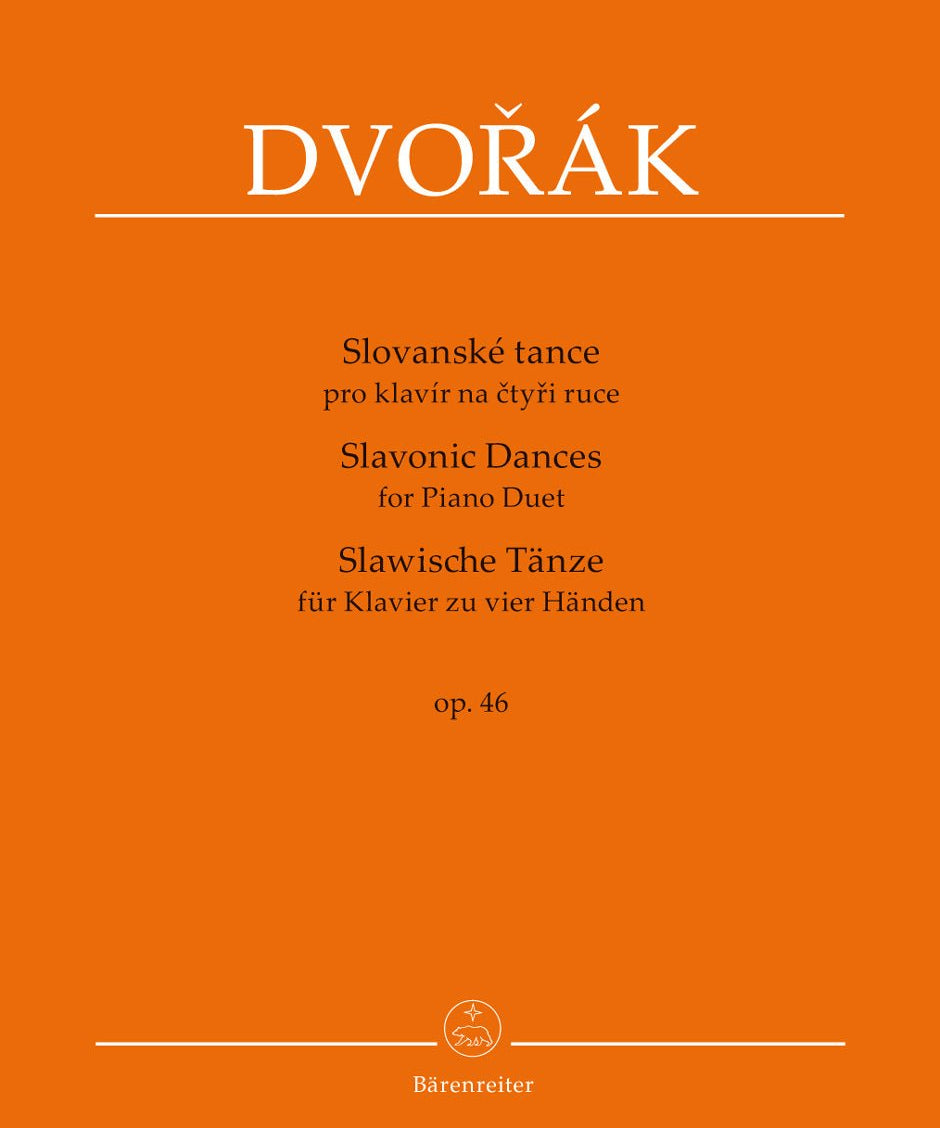 DVOŘÁK

Slovanské tance
pro klavír na čtyři ruce

Slavonic Dances
for Piano Duet

Slawische Tänze
für Klavier zu vier Händen

op. 46

Bärenreiter